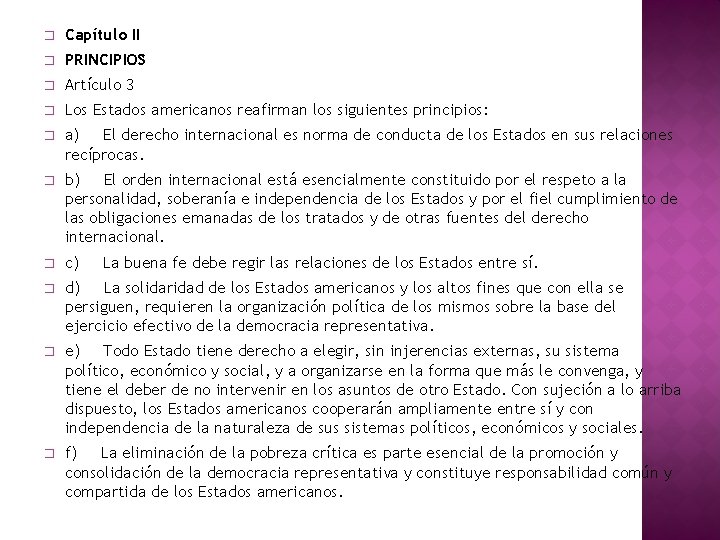 Capítulo II

PRINCIPIOS

Artículo 3

Los Estados americanos reafirman los siguientes principios:

a) El derecho internacional es norma de conducta de los Estados en sus relaciones recíprocas.

b) El orden internacional está esencialmente constituido por el respeto a la personalidad, soberanía e independencia de los Estados y por el fiel cumplimiento de las obligaciones emanadas de los tratados y de otras fuentes del derecho internacional.

c) La buena fe debe regir las relaciones de los Estados entre sí.

d) La solidaridad de los Estados americanos y los altos fines que con ella se persiguen, requieren la organización política de los mismos sobre la base del ejercicio efectivo de la democracia representativa.

e) Todo Estado tiene derecho a elegir, sin injerencias externas, su sistema político, económico y social, y a organizarse en la forma que más le convenga, y tiene el deber de no intervenir en los asuntos de otro Estado. Con sujeción a lo arriba dispuesto, los Estados americanos cooperarán ampliamente entre sí y con independencia de la naturaleza de sus sistemas políticos, económicos y sociales.

f) La eliminación de la pobreza crítica es parte esencial de la promoción y consolidación de la democracia representativa y constituye responsabilidad común y compartida de los Estados americanos.